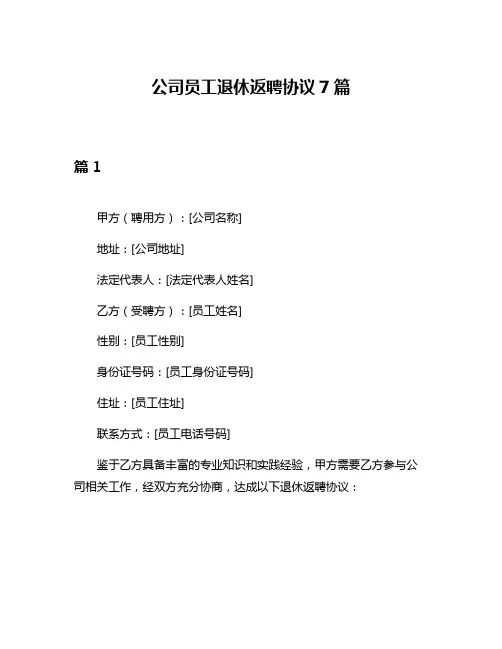 公司员工退休返聘协议 7 篇

篇 1

甲方（聘用方）：[公司名称]

地址：[公司地址]

法定代表人：[法定代表人姓名]

乙方（受聘方）：[员工姓名]

性别：[员工性别]

身份证号码：[员工身份证号码]

住址：[员工住址]

联系方式：[员工电话号码]

鉴于乙方具备丰富的专业知识和实践经验，甲方需要乙方参与公司相关工作，经双方充分协商，达成以下退休返聘协议：